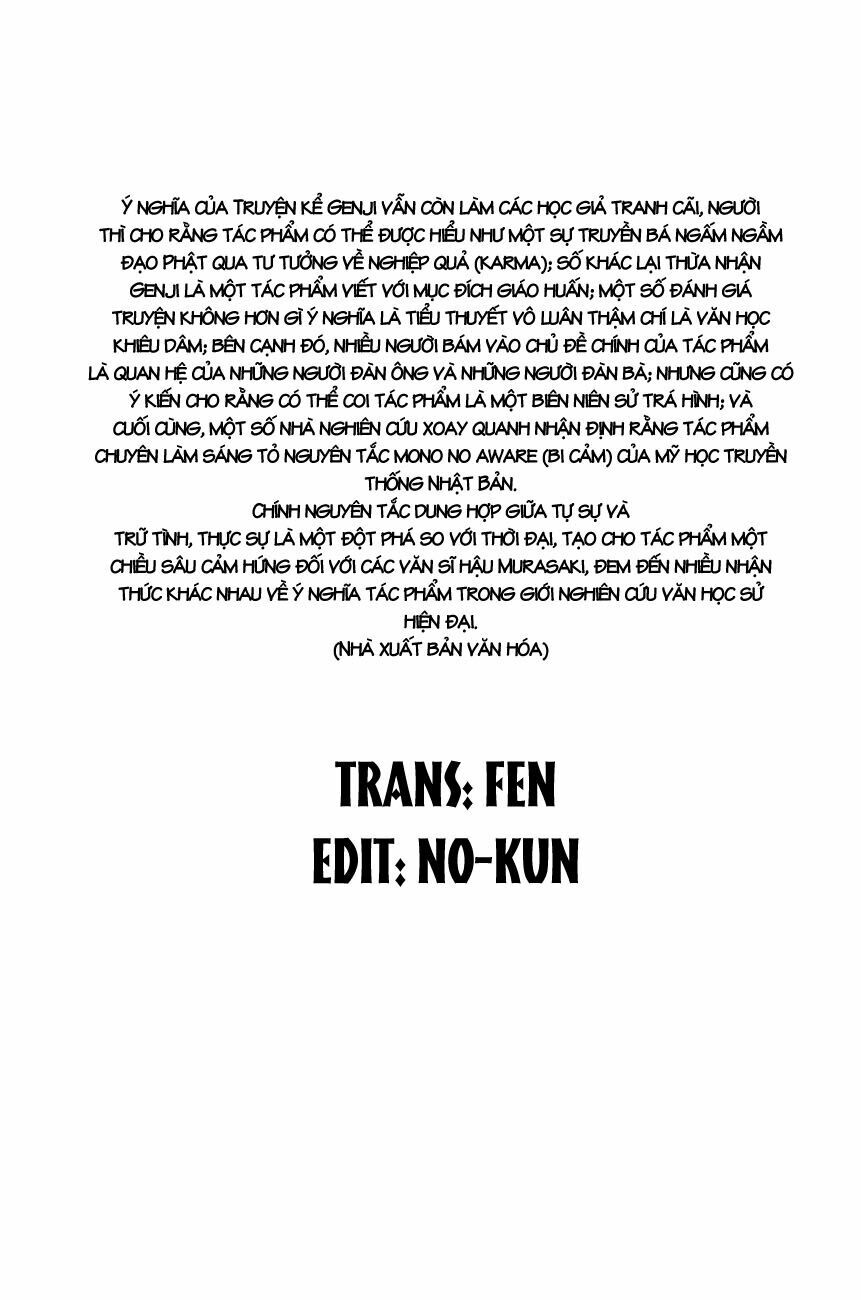 Ý NGHĨA CỦA TRUYỆN KỂ GENJI VẪN CÒN LÀM CÁC HỌC GIẢ TRANH CÃI, NGƯỜI THÌ CHO RẰNG TÁC PHẨM CÓ THỂ ĐƯỢC HIỂU NHƯ MỘT SỰ TRUYỀN BÁ NGẤM NGẦM ĐẠO PHẬT QUA TƯ TƯỞNG VỀ NGHIỆP QUẢ (KARMA); SỐ KHÁC LẠI THỪA NHẬN GENJI LÀ MỘT TÁC PHẨM VIẾT VỚI MỤC ĐÍCH GIÁO HUẤN; MỘT SỐ ĐÁNH GIÁ TRUYỆN KHÔNG HƠN GÌ Ý NGHĨA LÀ TIỂU THUYẾT VÔ LUÂN THẬM CHÍ LÀ VĂN HỌC KHIÊU DÂM; BÊN CẠNH ĐÓ, NHIỀU NGƯỜI BÁM VÀO CHỦ ĐỀ CHÍNH CỦA TÁC PHẨM LÀ QUAN HỆ CỦA NHỮNG NGƯỜI ĐÀN ÔNG VÀ NHỮNG NGƯỜI ĐÀN BÀ; NHƯNG CŨNG CÓ Ý KIẾN CHO RẰNG CÓ THỂ COI TÁC PHẨM LÀ MỘT BIÊN NIÊN SỬ TRÁ HÌNH; VÀ CUỐI CÙNG, MỘT SỐ NHÀ NGHIÊN CỨU XOAY QUANH NHẬN ĐỊNH RẰNG TÁC PHẨM CHUYÊN LÀM SÁNG TỎ NGUYÊN TẮC MONO NO AWARE (BI CẢM) CỦA MỸ HỌC TRUYỀN THỐNG NHẬT BẢN.
CHÍNH NGUYÊN TẮC DUNG HỢP GIỮA TỰ SỰ VÀ TRỮ TÌNH, THỰC SỰ LÀ MỘT ĐỘT PHÁ SO VỚI THỜI ĐẠI, TẠO CHO TÁC PHẨM MỘT CHIỀU SÂU CẢM HỨNG ĐỐI VỚI CÁC VĂN SĨ HẬU MURASAKI, ĐEM ĐẾN NHIỀU NHẬN THỨC KHÁC NHAU VỀ Ý NGHĨA TÁC PHẨM TRONG GIỚI NGHIÊN CỨU VĂN HỌC SỬ HIỆN ĐẠI.
(NHÀ XUẤT BẢN VĂN HÓA)

TRANS: FEN
EDIT: NO-KUN